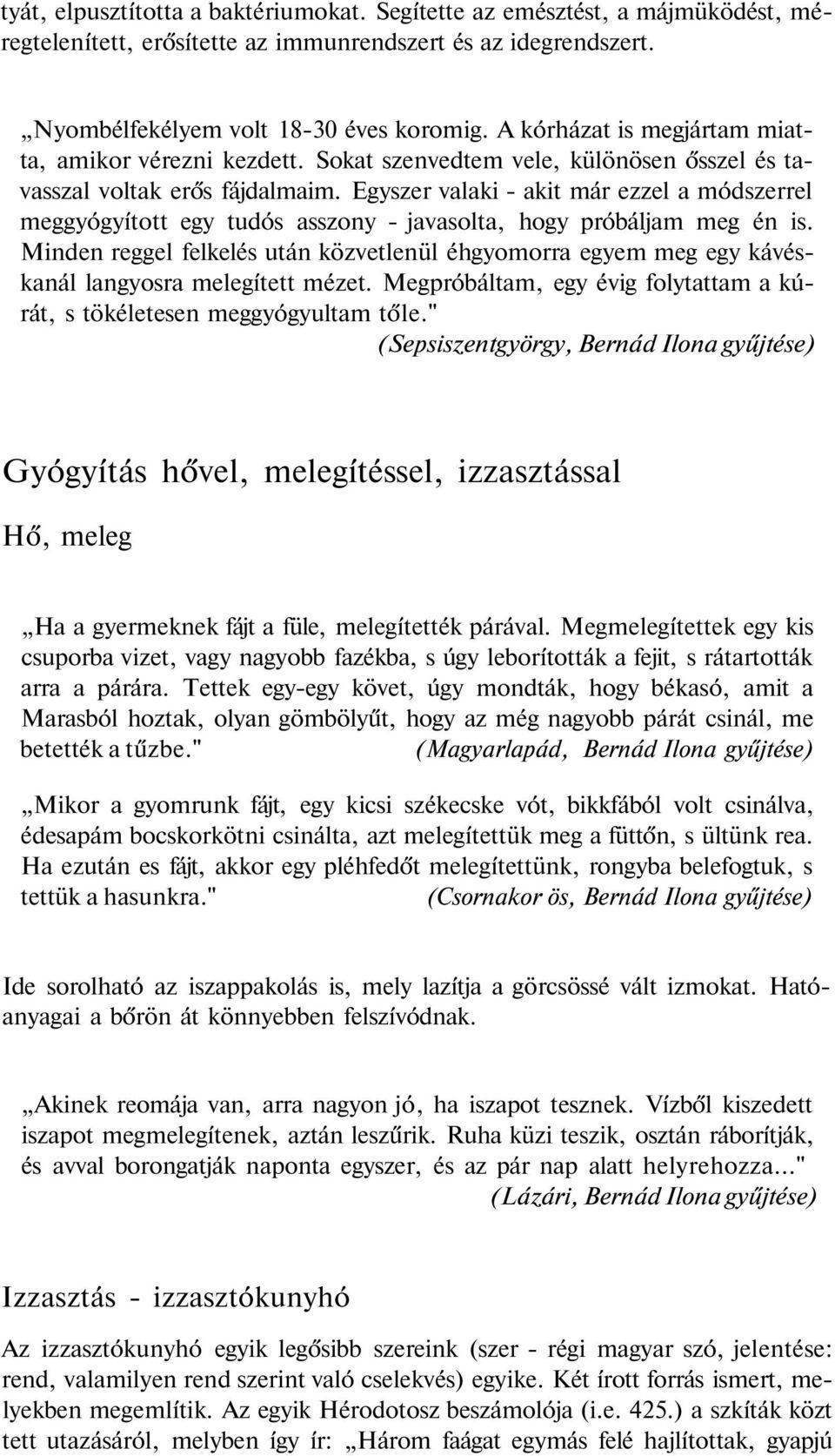 tyát, elpusztította a baktériumokat. Segítette az emésztést, a májmüködést, méregtelenített, erősítette az immunrendszert és az idegrendszert.

„Nyombélfekélyem volt 18-30 éves koromig. A kórházat is megjártam miatta, amikor vérezni kezdett. Sokat szenvedtem vele, különösen ősszel és tavasszal voltak erős fájdalmaim. Egyszer valaki - akit már ezzel a módszerrel meggyógyított egy tudós asszony - javasolta, hogy próbáljam meg én is. Minden reggel felkelés után közvetlenül éhgyomorra egyem meg egy kávéskanál langyosra melegített mézet. Megpróbáltam, egy évig folytattam a kúrát, s tökéletesen meggyógyultam tőle."
(Sepsiszentgyörgy, Bernád Ilona gyűjtése)

Gyógyítás hővel, melegítéssel, izzasztással

Hő, meleg

„Ha a gyermeknek fájt a füle, melegítették párával. Megmelegítettek egy kis csuporba vizet, vagy nagyobb fazékba, s úgy leborították a fejit, s rátartották arra a párára. Tettek egy-egy követ, úgy mondták, hogy békasó, amit a Marasból hoztak, olyan gömbölyűt, hogy az még nagyobb párát csinál, me betették a tűzbe." (Magyarlapád, Bernád Ilona gyűjtése)

„Mikor a gyomrunk fájt, egy kicsi székecske vót, bikkfából volt csinálva, édesapám bocskorkötni csinálta, azt melegítettük meg a füttőn, s ültünk rea. Ha ezután es fájt, akkor egy pléhfedőt melegítettünk, rongyba belefogtuk, s tettük a hasunkra." (Csornakor ös, Bernád Ilona gyűjtése)

Ide sorolható az iszappakolás is, mely lazítja a görcsössé vált izmokat. Hatóanyagai a bőrön át könnyebben felszívódnak.

„Akinek reomája van, arra nagyon jó, ha iszapot tesznek. Vízből kiszedett iszapot megmelegítenek, aztán leszűrik. Ruha küzi teszik, osztán ráborítják, és avval borongatják naponta egyszer, és az pár nap alatt helyrehozza..."
(Lázári, Bernád Ilona gyűjtése)

Izzasztás - izzasztókunyhó

Az izzasztókunyhó egyik legősibb szereink (szer - régi magyar szó, jelentése: rend, valamilyen rend szerint való cselekvés) egyike. Két írott forrás ismert, melyekben megemlítik. Az egyik Hérodotosz beszámolója (i.e. 425.) a szkíták közt tett utazásáról, melyben így ír: „Három faágat egymás felé hajlítottak, gyapjú